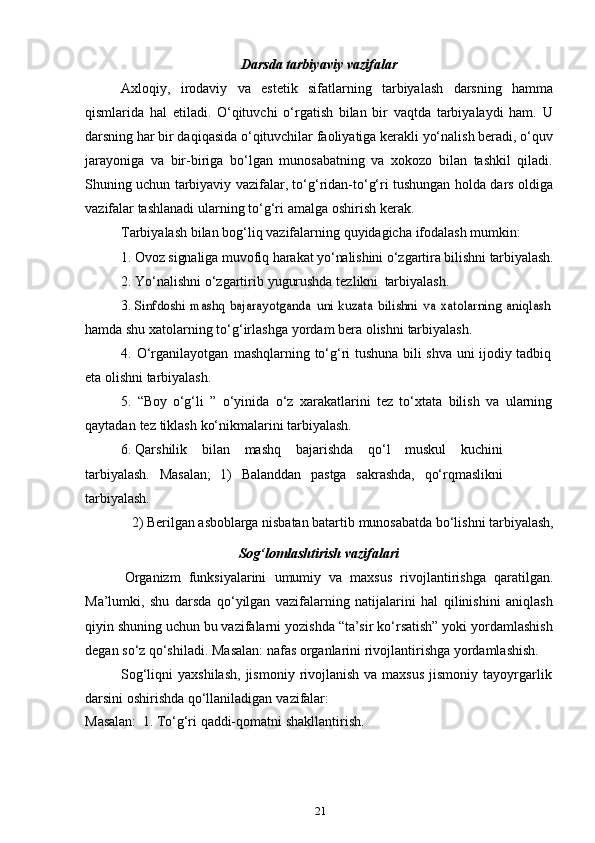 Darsda tarbiyaviy vazifalar

Axloqiy, irodaviy va estetik sifatlarning tarbiyalash darsning hamma qismlarida hal etiladi. O‘qituvchi o‘rgatish bilan bir vaqtda tarbiyalaydi ham. U darsning har bir daqiqasida o‘qituvchilar faoliyatiga kerakli yo‘nalish beradi, o‘quv jarayoniga va bir-biriga bo‘lgan munosabatning va xokozo bilan tashkil qiladi. Shuning uchun tarbiyaviy vazifalar, to‘g‘ridan-to‘g‘ri tushungan holda dars oldiga vazifalar tashlanadi ularning to‘g‘ri amalga oshirish kerak.

Tarbiyalash bilan bog‘liq vazifalarning quyidagicha ifodalash mumkin:

1. Ovoz signaliga muvofiq harakat yo‘nalishini o‘zgartira bilishni tarbiyalash.

2. Yo‘nalishni o‘zgartirib yugurushda tezlikni tarbiyalash.

3. Sinfdoshi mashq bajarayotganda uni kuzata bilishni va xatolarning aniqlash hamda shu xatolarning to‘g‘irlashga yordam bera olishni tarbiyalash.

4. O‘rganilayotgan mashqlarning to‘g‘ri tushuna bili shva uni ijodiy tadbiq eta olishni tarbiyalash.

5. “Boy o‘g‘li ” o‘yinida o‘z xarakatlarini tez to‘xtata bilish va ularning qaytadan tez tiklash ko‘nikmalarini tarbiyalash.

6. Qarshilik bilan mashq bajarishda qo‘l muskul kuchini tarbiyalash. Masalan; 1) Balanddan pastga sakrashda, qo‘rqmaslikni tarbiyalash.

2) Berilgan asboblarga nisbatan batartib munosabatda bo‘lishni tarbiyalash,

Sog‘lomlashtirish vazifalari

Organizm funksiyalarini umumiy va maxsus rivojlantirishga qaratilgan. Ma’lumki, shu darsda qo‘yilgan vazifalarning natijalarini hal qilinishini aniqlash qiyin shuning uchun bu vazifalarni yozishda “ta’sir ko‘rsatish” yoki yordamlashish degan so‘z qo‘shiladi. Masalan: nafas organlarini rivojlantirishga yordamlashish.

Sog‘liqni yaxshilash, jismoniy rivojlanish va maxsus jismoniy tayoyrgarlik darsini oshirishda qo‘llaniladigan vazifalar:

Masalan: 1. To‘g‘ri qaddi-qomatni shakllantirish.

21